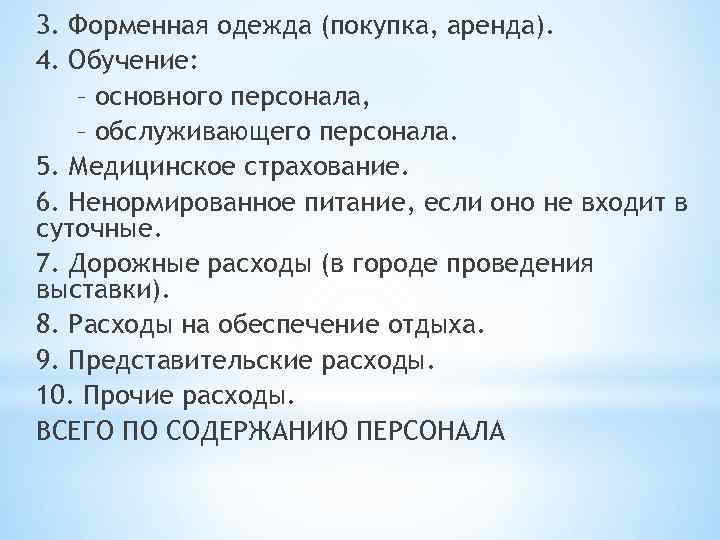 3. Форменная одежда (покупка, аренда).
4. Обучение:
– основного персонала,
– обслуживающего персонала.
5. Медицинское страхование.
6. Ненормированное питание, если оно не входит в суточные.
7. Дорожные расходы (в городе проведения выставки).
8. Расходы на обеспечение отдыха.
9. Представительские расходы.
10. Прочие расходы.
ВСЕГО ПО СОДЕРЖАНИЮ ПЕРСОНАЛА